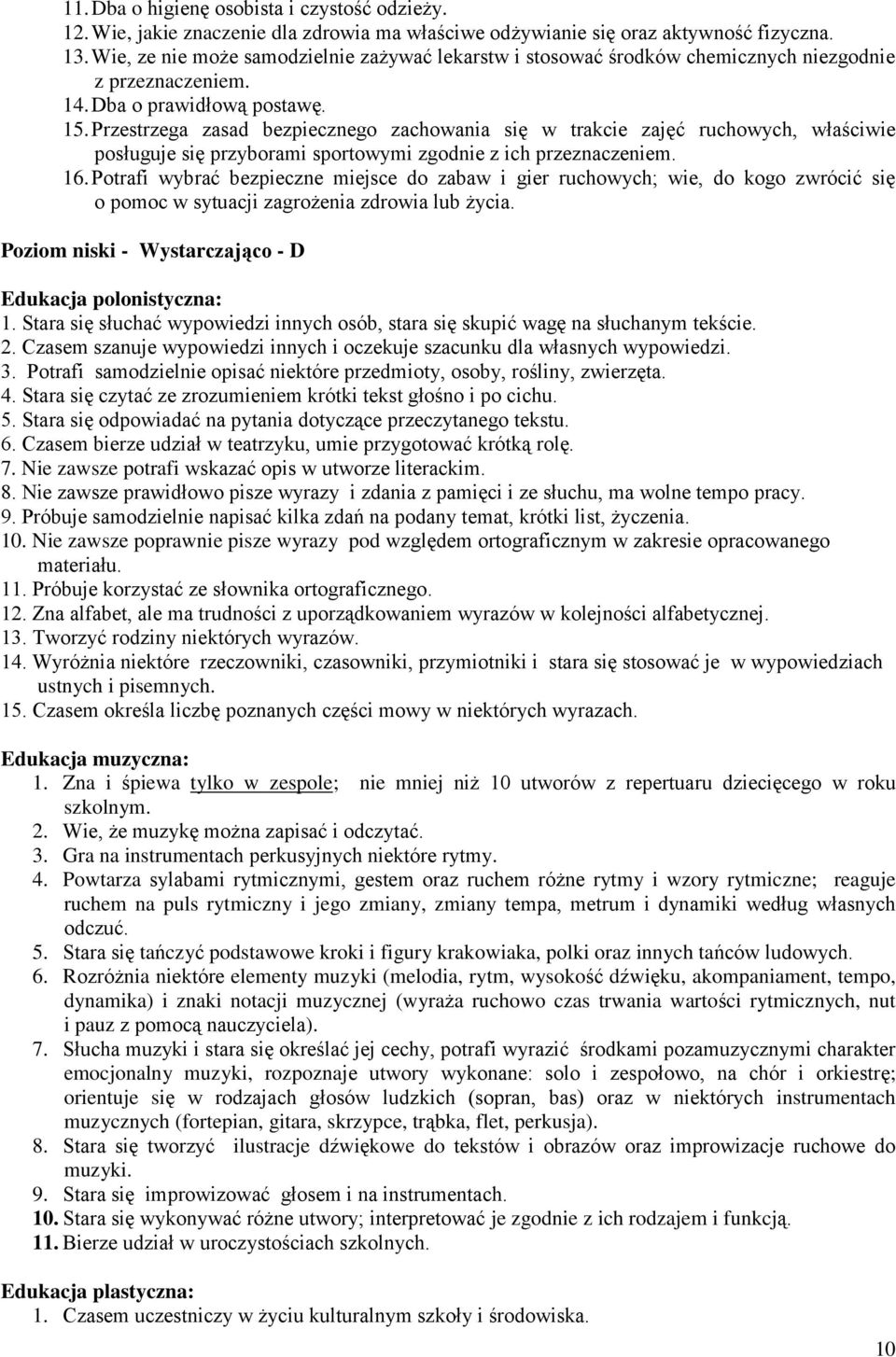 11. Dba o higienę osobista i czystość odzieży.
12. Wie, jakie znaczenie dla zdrowia ma właściwe odżywianie się oraz aktywność fizyczna.
13. Wie, ze nie może samodzielnie zażywać lekarstw i stosować środków chemicznych niezgodnie z przeznaczeniem.
14. Dba o prawidłową postawę.
15. Przestrzega zasad bezpiecznego zachowania się w trakcie zajęć ruchowych, właściwie posługuje się przyborami sportowymi zgodnie z ich przeznaczeniem.
16. Potrafi wybrać bezpieczne miejsce do zabaw i gier ruchowych; wie, do kogo zwrócić się o pomoc w sytuacji zagrożenia zdrowia lub życia.

Poziom niski - Wystarczająco - D

Edukacja polonistyczna:
1. Stara się słuchać wypowiedzi innych osób, stara się skupić wagę na słuchanym tekście.
2. Czasem szanuje wypowiedzi innych i oczekuje szacunku dla własnych wypowiedzi.
3. Potrafi samodzielnie opisać niektóre przedmioty, osoby, rośliny, zwierzęta.
4. Stara się czytać ze zrozumieniem krótki tekst głośno i po cichu.
5. Stara się odpowiadać na pytania dotyczące przeczytanego tekstu.
6. Czasem bierze udział w teatrzyku, umie przygotować krótką rolę.
7. Nie zawsze potrafi wskazać opis w utworze literackim.
8. Nie zawsze prawidłowo pisze wyrazy i zdania z pamięci i ze słuchu, ma wolne tempo pracy.
9. Próbuje samodzielnie napisać kilka zdań na podany temat, krótki list, życzenia.
10. Nie zawsze poprawnie pisze wyrazy pod względem ortograficznym w zakresie opracowanego materiału.
11. Próbuje korzystać ze słownika ortograficznego.
12. Zna alfabet, ale ma trudności z uporządkowaniem wyrazów w kolejności alfabetycznej.
13. Tworzyć rodziny niektórych wyrazów.
14. Wyróżnia niektóre rzeczowniki, czasowniki, przymiotniki i stara się stosować je w wypowiedziach ustnych i pisemnych.
15. Czasem określa liczbę poznanych części mowy w niektórych wyrazach.

Edukacja muzyczna:
1. Zna i śpiewa tylko w zespole; nie mniej niż 10 utworów z repertuaru dziecięcego w roku szkolnym.
2. Wie, że muzykę można zapisać i odczytać.
3. Gra na instrumentach perkusyjnych niektóre rytmy.
4. Powtarza sylabami rytmicznymi, gestem oraz ruchem różne rytmy i wzory rytmiczne; reaguje ruchem na puls rytmiczny i jego zmiany, zmiany tempa, metrum i dynamiki według własnych odczuć.
5. Stara się tańczyć podstawowe kroki i figury krakowiaka, polki oraz innych tańców ludowych.
6. Rozróżnia niektóre elementy muzyki (melodia, rytm, wysokość dźwięku, akompaniament, tempo, dynamika) i znaki notacji muzycznej (wyraża ruchowo czas trwania wartości rytmicznych, nut i pauz z pomocą nauczyciela).
7. Słucha muzyki i stara się określać jej cechy, potrafi wyrazić środkami pozamuzycznymi charakter emocjonalny muzyki, rozpoznaje utwory wykonane: solo i zespołowo, na chór i orkiestrę; orientuje się w rodzajach głosów ludzkich (sopran, bas) oraz w niektórych instrumentach muzycznych (fortepian, gitara, skrzypce, trąbka, flet, perkusja).
8. Stara się tworzyć ilustracje dźwiękowe do tekstów i obrazów oraz improwizacje ruchowe do muzyki.
9. Stara się improwizować głosem i na instrumentach.
10. Stara się wykonywać różne utwory; interpretować je zgodnie z ich rodzajem i funkcją.
11. Bierze udział w uroczystościach szkolnych.

Edukacja plastyczna:
1. Czasem uczestniczy w życiu kulturalnym szkoły i środowiska.

10